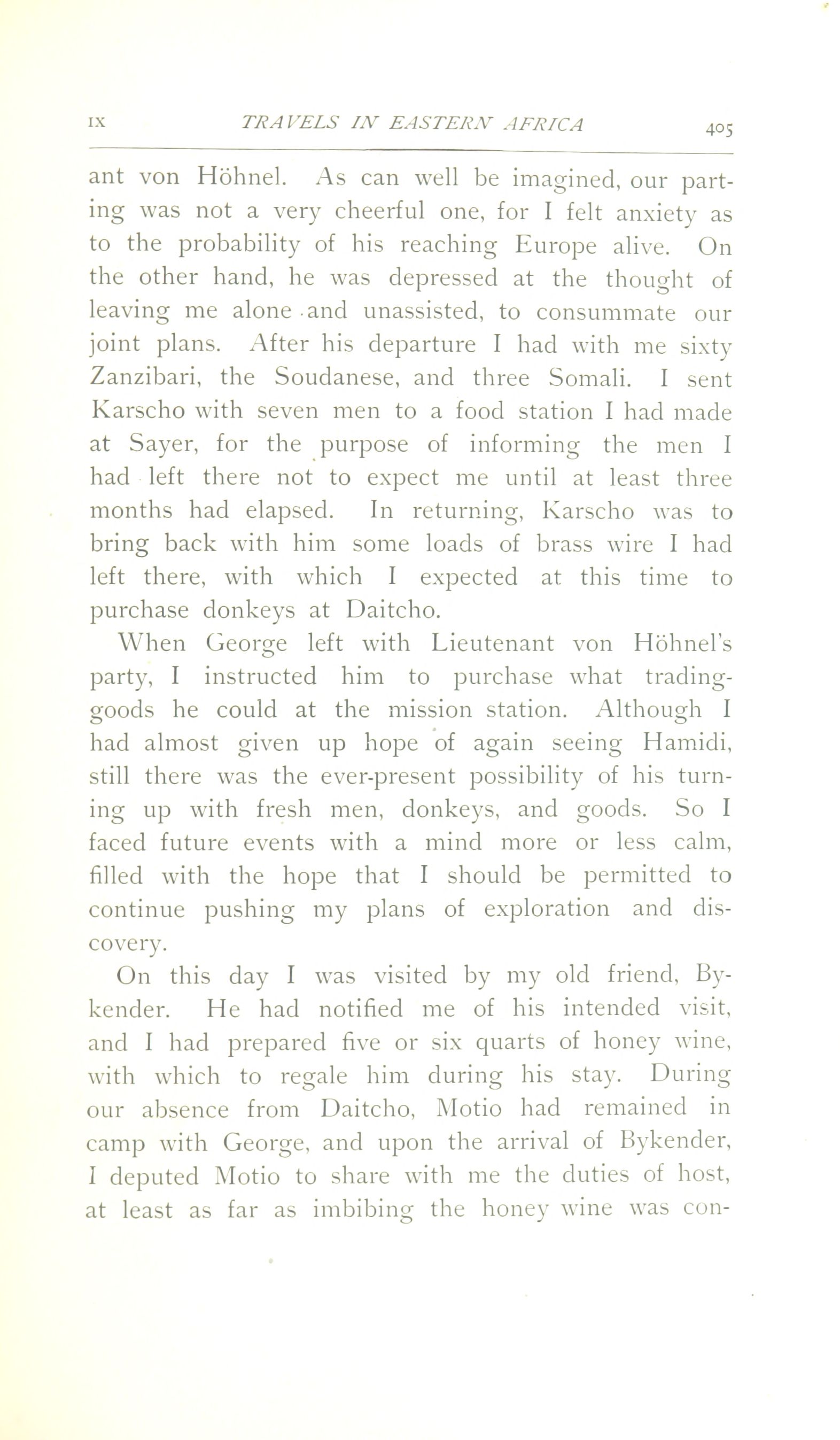 IX TRAVELS IN EASTERN AFRICA 405

ant von Höhnel. As can well be imagined, our parting was not a very cheerful one, for I felt anxiety as to the probability of his reaching Europe alive. On the other hand, he was depressed at the thought of leaving me alone and unassisted, to consummate our joint plans. After his departure I had with me sixty Zanzibari, the Soudanese, and three Somali. I sent Karscho with seven men to a food station I had made at Sayer, for the purpose of informing the men I had left there not to expect me until at least three months had elapsed. In returning, Karscho was to bring back with him some loads of brass wire I had left there, with which I expected at this time to purchase donkeys at Daitcho.

When George left with Lieutenant von Höhnel's party, I instructed him to purchase what trading-goods he could at the mission station. Although I had almost given up hope of again seeing Hamidi, still there was the ever-present possibility of his turning up with fresh men, donkeys, and goods. So I faced future events with a mind more or less calm, filled with the hope that I should be permitted to continue pushing my plans of exploration and discovery.

On this day I was visited by my old friend, Bykender. He had notified me of his intended visit, and I had prepared five or six quarts of honey wine, with which to regale him during his stay. During our absence from Daitcho, Motio had remained in camp with George, and upon the arrival of Bykender, I deputed Motio to share with me the duties of host, at least as far as imbibing the honey wine was con-